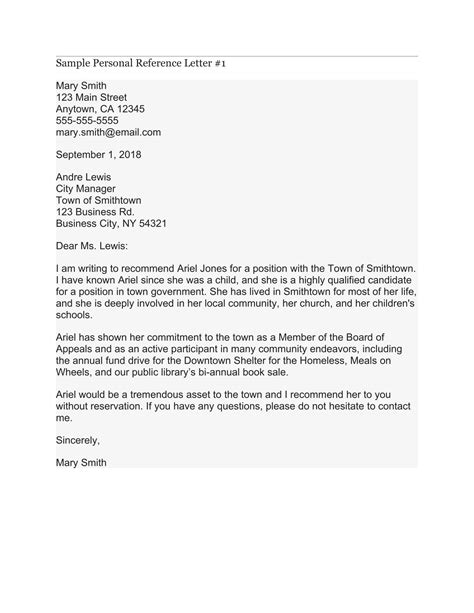 Sample Personal Reference Letter #1

Mary Smith
123 Main Street
Anytown, CA 12345
555-555-5555
mary.smith@email.com

September 1, 2018

Andre Lewis
City Manager
Town of Smithtown
123 Business Rd.
Business City, NY 54321

Dear Ms. Lewis:

I am writing to recommend Ariel Jones for a position with the Town of Smithtown. I have known Ariel since she was a child, and she is a highly qualified candidate for a position in town government. She has lived in Smithtown for most of her life, and she is deeply involved in her local community, her church, and her children's schools.

Ariel has shown her commitment to the town as a Member of the Board of Appeals and as an active participant in many community endeavors, including the annual fund drive for the Downtown Shelter for the Homeless, Meals on Wheels, and our public library's bi-annual book sale.

Ariel would be a tremendous asset to the town and I recommend her to you without reservation. If you have any questions, please do not hesitate to contact me.

Sincerely,

Mary Smith